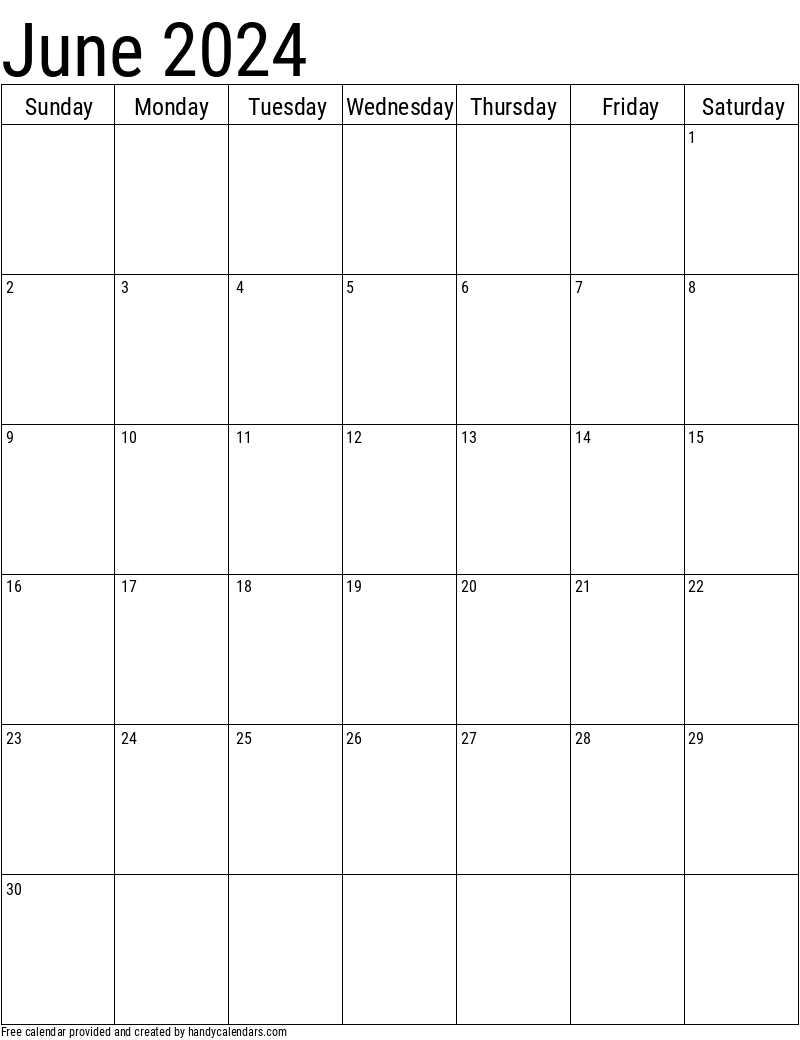 June 2024

| Sunday | Monday | Tuesday | Wednesday | Thursday | Friday | Saturday |
|---|---|---|---|---|---|---|
| | | | | | | 1 |
| 2 | 3 | 4 | 5 | 6 | 7 | 8 |
| 9 | 10 | 11 | 12 | 13 | 14 | 15 |
| 16 | 17 | 18 | 19 | 20 | 21 | 22 |
| 23 | 24 | 25 | 26 | 27 | 28 | 29 |
| 30 | | | | | | |

Free calendar provided and created by handycalendars.com